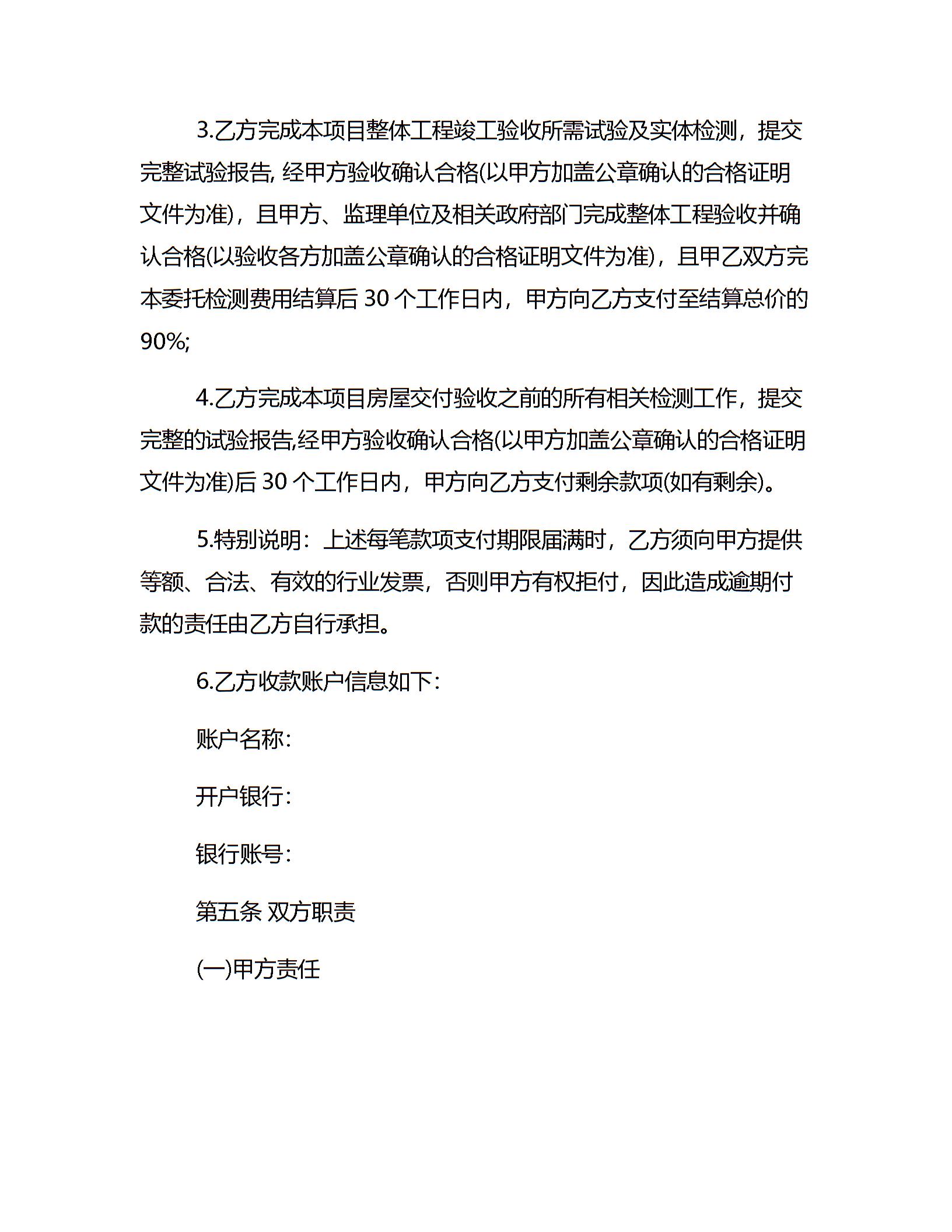 3.乙方完成本项目整体工程竣工验收所需试验及实体检测，提交完整试验报告, 经甲方验收确认合格(以甲方加盖公章确认的合格证明文件为准)，且甲方、监理单位及相关政府部门完成整体工程验收并确认合格(以验收各方加盖公章确认的合格证明文件为准)，且甲乙双方完本委托检测费用结算后 30 个工作日内，甲方向乙方支付至结算总价的 90%;

4.乙方完成本项目房屋交付验收之前的所有相关检测工作，提交完整的试验报告,经甲方验收确认合格(以甲方加盖公章确认的合格证明文件为准)后 30 个工作日内，甲方向乙方支付剩余款项(如有剩余)。

5.特别说明：上述每笔款项支付期限届满时，乙方须向甲方提供等额、合法、有效的行业发票，否则甲方有权拒付，因此造成逾期付款的责任由乙方自行承担。

6.乙方收款账户信息如下：

账户名称：

开户银行：

银行账号：

第五条 双方职责

(一)甲方责任